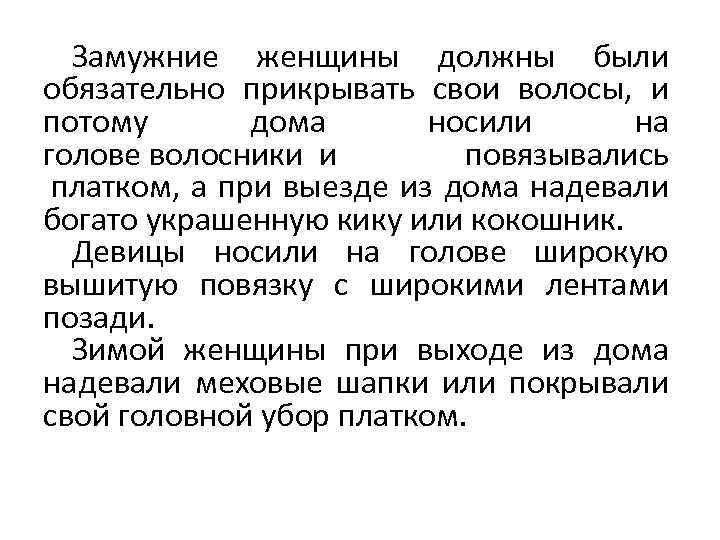 Замужние женщины должны были обязательно прикрывать свои волосы, и потому дома носили на голове волосники и повязывались платком, а при выезде из дома надевали богато украшенную кику или кокошник.

Девицы носили на голове широкую вышитую повязку с широкими лентами позади.

Зимой женщины при выходе из дома надевали меховые шапки или покрывали свой головной убор платком.